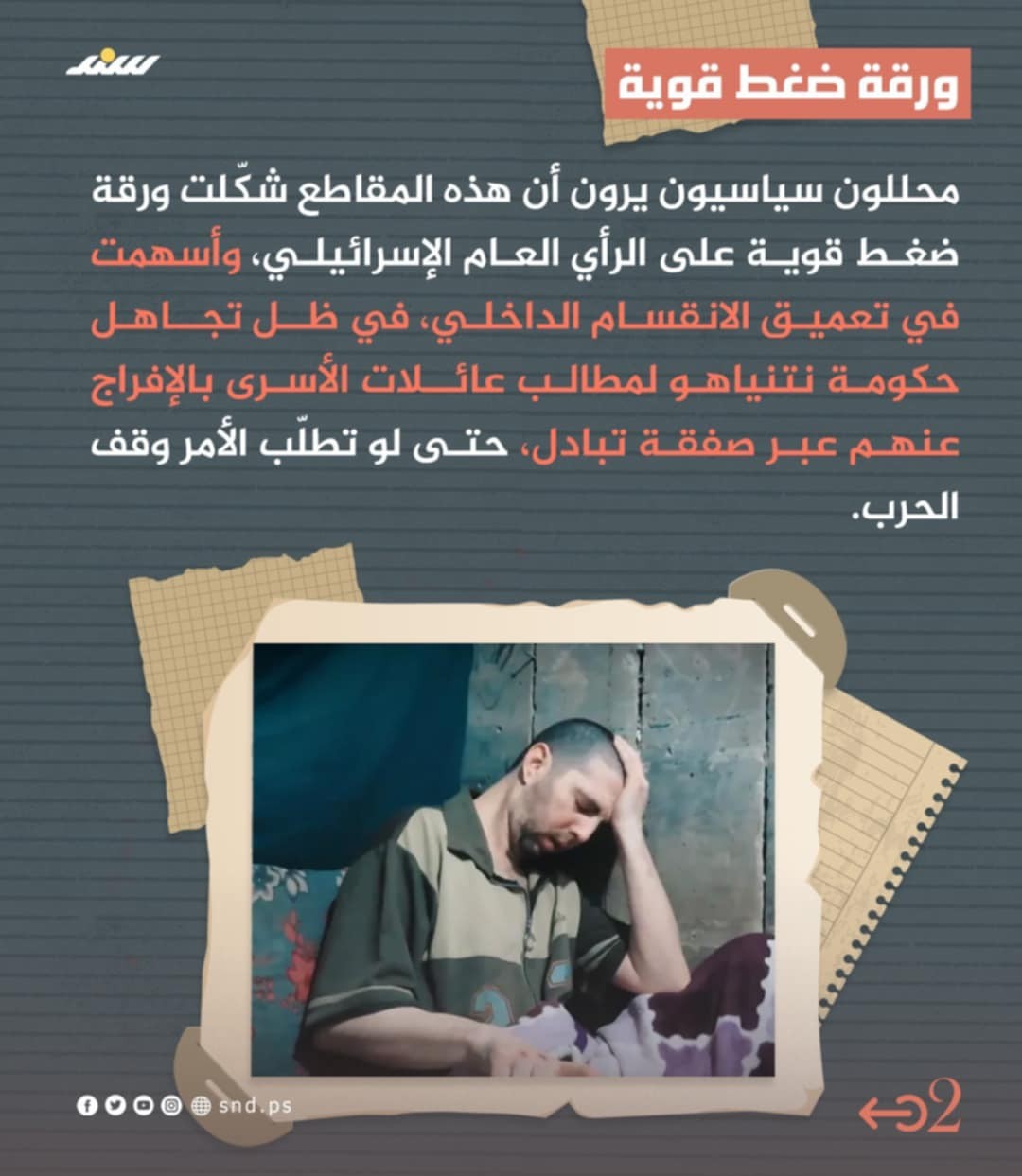 سند

ورقة ضغط قوية

محللون سياسيون يرون أن هذه المقاطع شكّلت ورقة ضغط قوية على الرأي العام الإسرائيلي، وأسهمت في تعميق الانقسام الداخلي، في ظل تجاهل حكومة نتنياهو لمطالب عائلات الأسرى بالإفراج عنهم عبر صفقة تبادل، حتى لو تطلّب الأمر وقف الحرب.

snd.ps

2